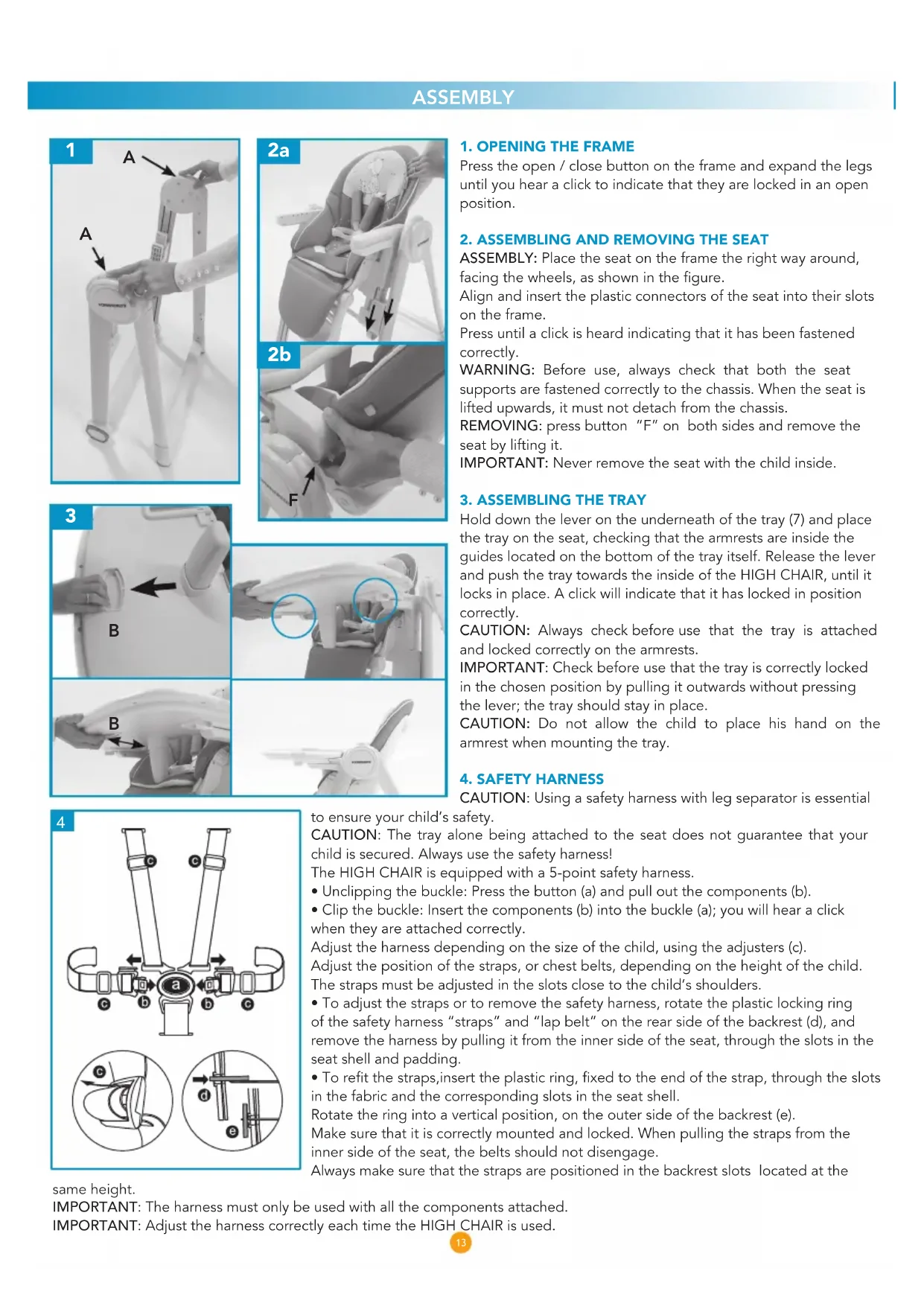 ASSEMBLY

1

A

A

2a

2b

F

3

B

B

4

c

c

a

b

b

c

c

c

d

e

1. OPENING THE FRAME
Press the open / close button on the frame and expand the legs until you hear a click to indicate that they are locked in an open position.

2. ASSEMBLING AND REMOVING THE SEAT
ASSEMBLY: Place the seat on the frame the right way around, facing the wheels, as shown in the figure.
Align and insert the plastic connectors of the seat into their slots on the frame.
Press until a click is heard indicating that it has been fastened correctly.
WARNING: Before use, always check that both the seat supports are fastened correctly to the chassis. When the seat is lifted upwards, it must not detach from the chassis.
REMOVING: press button "F" on both sides and remove the seat by lifting it.
IMPORTANT: Never remove the seat with the child inside.

3. ASSEMBLING THE TRAY
Hold down the lever on the underneath of the tray (7) and place the tray on the seat, checking that the armrests are inside the guides located on the bottom of the tray itself. Release the lever and push the tray towards the inside of the HIGH CHAIR, until it locks in place. A click will indicate that it has locked in position correctly.
CAUTION: Always check before use that the tray is attached and locked correctly on the armrests.
IMPORTANT: Check before use that the tray is correctly locked in the chosen position by pulling it outwards without pressing the lever; the tray should stay in place.
CAUTION: Do not allow the child to place his hand on the armrest when mounting the tray.

4. SAFETY HARNESS
CAUTION: Using a safety harness with leg separator is essential to ensure your child's safety.
CAUTION: The tray alone being attached to the seat does not guarantee that your child is secured. Always use the safety harness!
The HIGH CHAIR is equipped with a 5-point safety harness.
• Unclipping the buckle: Press the button (a) and pull out the components (b).
• Clip the buckle: Insert the components (b) into the buckle (a); you will hear a click when they are attached correctly.
Adjust the harness depending on the size of the child, using the adjusters (c).
Adjust the position of the straps, or chest belts, depending on the height of the child.
The straps must be adjusted in the slots close to the child's shoulders.
• To adjust the straps or to remove the safety harness, rotate the plastic locking ring of the safety harness "straps" and "lap belt" on the rear side of the backrest (d), and remove the harness by pulling it from the inner side of the seat, through the slots in the seat shell and padding.
• To refit the straps,insert the plastic ring, fixed to the end of the strap, through the slots in the fabric and the corresponding slots in the seat shell.
Rotate the ring into a vertical position, on the outer side of the backrest (e).
Make sure that it is correctly mounted and locked. When pulling the straps from the inner side of the seat, the belts should not disengage.
Always make sure that the straps are positioned in the backrest slots located at the same height.
IMPORTANT: The harness must only be used with all the components attached.
IMPORTANT: Adjust the harness correctly each time the HIGH CHAIR is used.

13